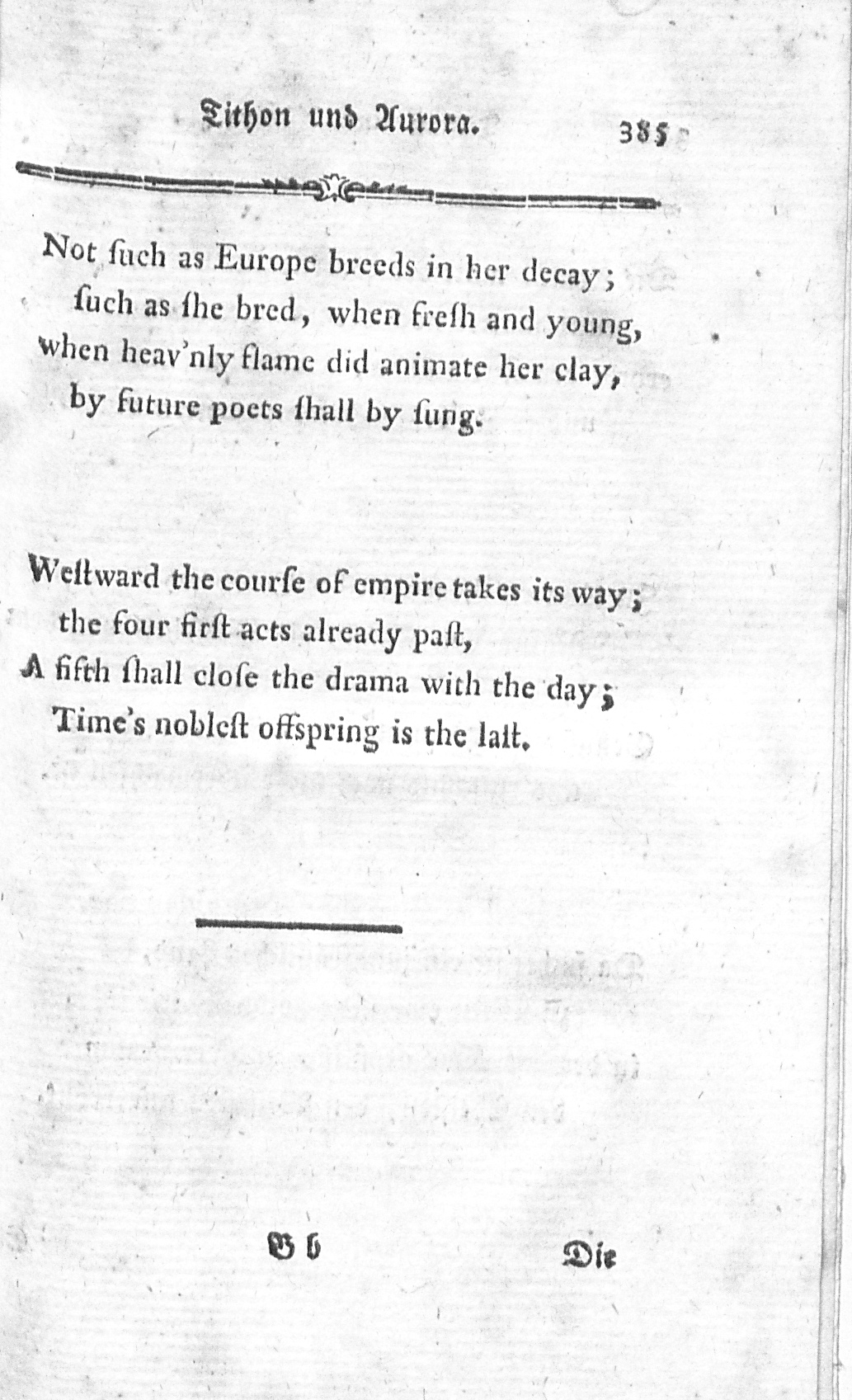 Tithon und Aurora. 385

Not ſuch as Europe breeds in her decay;
ſuch as ſhe bred, when freſh and young,
when heav'nly flame did animate her clay,
by future poets ſhall by ſung.

Weſtward the courſe of empire takes its way;
the four firſt acts already paſt,
A fifth ſhall cloſe the drama with the day;
Time's nobleſt offspring is the laſt.

B b Die